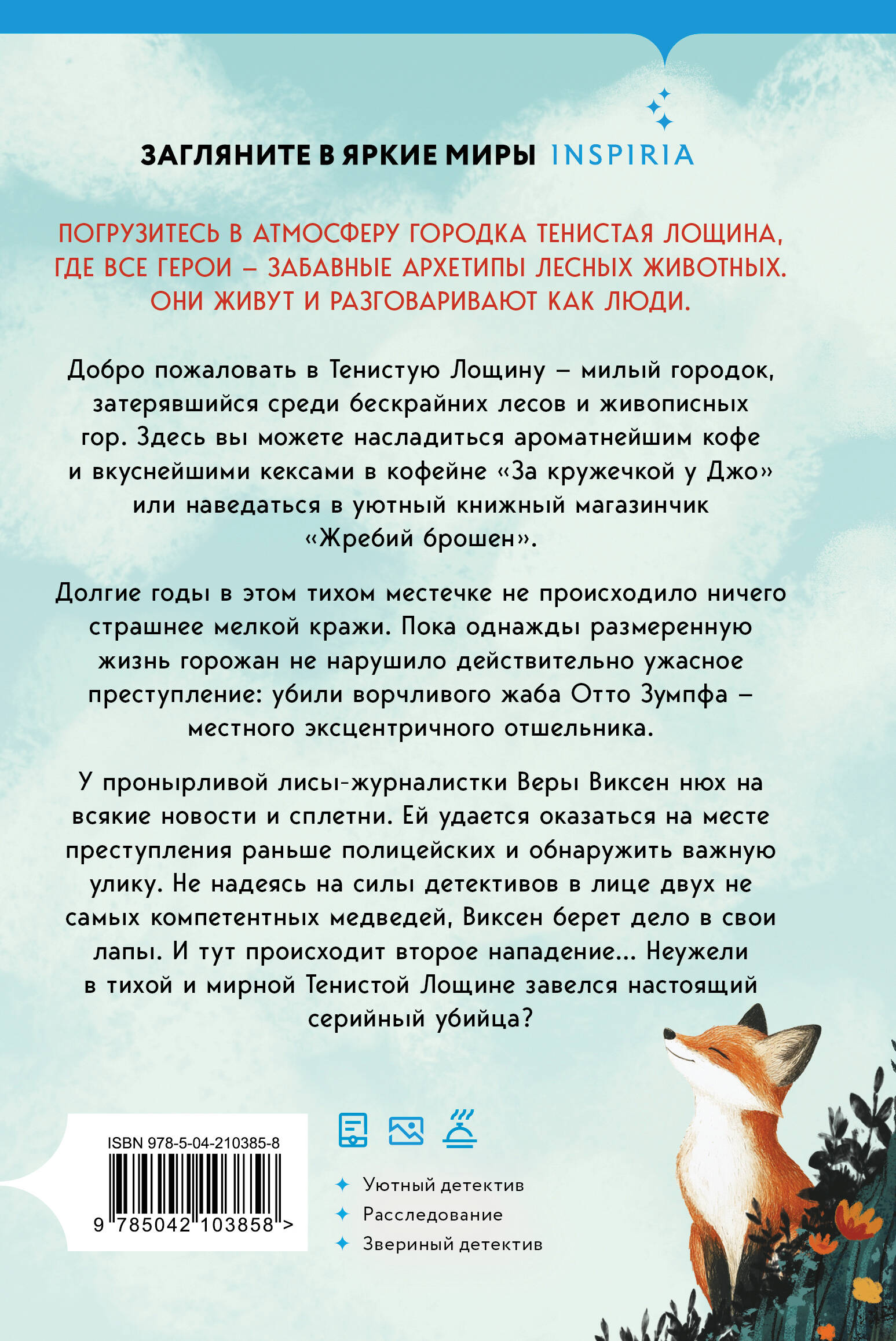 ЗАГЛЯНИТЕ В ЯРКИЕ МИРЫ INSPIRIA

ПОГРУЗИТЕСЬ В АТМОСФЕРУ ГОРОДКА ТЕНИСТАЯ ЛОЩИНА, ГДЕ ВСЕ ГЕРОИ – ЗАБАВНЫЕ АРХЕТИПЫ ЛЕСНЫХ ЖИВОТНЫХ. ОНИ ЖИВУТ И РАЗГОВАРИВАЮТ КАК ЛЮДИ.

Добро пожаловать в Тенистую Лощину – милый городок, затерявшийся среди бескрайних лесов и живописных гор. Здесь вы можете насладиться ароматнейшим кофе и вкуснейшими кексами в кофейне «За кружечкой у Джо» или наведаться в уютный книжный магазинчик «Жребий брошен».

Долгие годы в этом тихом местечке не происходило ничего страшнее мелкой кражи. Пока однажды размеренную жизнь горожан не нарушило действительно ужасное преступление: убили ворчливого жаба Отто Зумпфа – местного эксцентричного отшельника.

У пронырливой лисы-журналистки Веры Виксен нюх на всякие новости и сплетни. Ей удается оказаться на месте преступления раньше полицейских и обнаружить важную улику. Не надеясь на силы детективов в лице двух не самых компетентных медведей, Виксен берет дело в свои лапы. И тут происходит второе нападение... Неужели в тихой и мирной Тенистой Лощине завелся настоящий серийный убийца?

ISBN 978-5-04-210385-8
9 785042 103858 >

Уютный детектив
Расследование
Звериный детектив